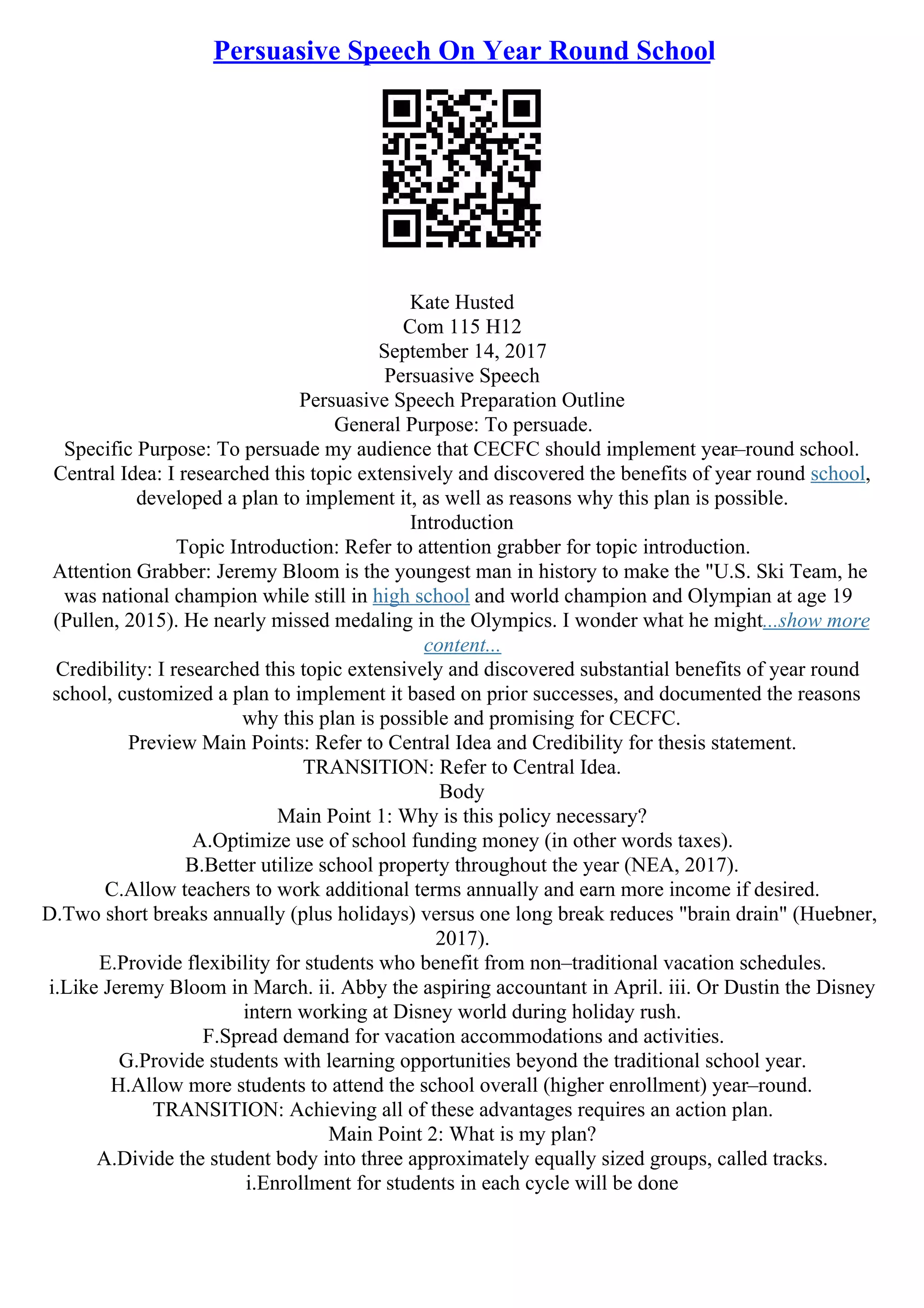 Persuasive Speech On Year Round School

Kate Husted
Com 115 H12
September 14, 2017
Persuasive Speech
Persuasive Speech Preparation Outline
General Purpose: To persuade.
Specific Purpose: To persuade my audience that CECFC should implement year–round school.
Central Idea: I researched this topic extensively and discovered the benefits of year round school, developed a plan to implement it, as well as reasons why this plan is possible.
Introduction
Topic Introduction: Refer to attention grabber for topic introduction.
Attention Grabber: Jeremy Bloom is the youngest man in history to make the "U.S. Ski Team, he was national champion while still in high school and world champion and Olympian at age 19 (Pullen, 2015). He nearly missed medaling in the Olympics. I wonder what he might...show more content...
Credibility: I researched this topic extensively and discovered substantial benefits of year round school, customized a plan to implement it based on prior successes, and documented the reasons why this plan is possible and promising for CECFC.
Preview Main Points: Refer to Central Idea and Credibility for thesis statement.
TRANSITION: Refer to Central Idea.
Body
Main Point 1: Why is this policy necessary?
A.Optimize use of school funding money (in other words taxes).
B.Better utilize school property throughout the year (NEA, 2017).
C.Allow teachers to work additional terms annually and earn more income if desired.
D.Two short breaks annually (plus holidays) versus one long break reduces "brain drain" (Huebner, 2017).
E.Provide flexibility for students who benefit from non–traditional vacation schedules.
i.Like Jeremy Bloom in March. ii. Abby the aspiring accountant in April. iii. Or Dustin the Disney intern working at Disney world during holiday rush.
F.Spread demand for vacation accommodations and activities.
G.Provide students with learning opportunities beyond the traditional school year.
H.Allow more students to attend the school overall (higher enrollment) year–round.
TRANSITION: Achieving all of these advantages requires an action plan.
Main Point 2: What is my plan?
A.Divide the student body into three approximately equally sized groups, called tracks.
i.Enrollment for students in each cycle will be done